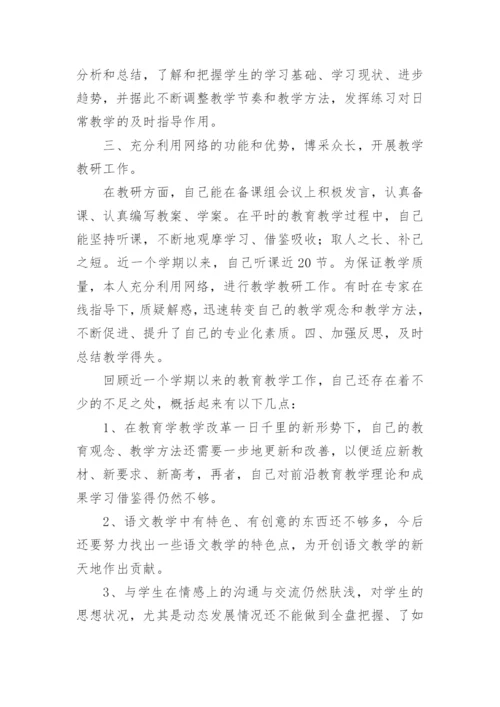 分析和总结，了解和把握学生的学习基础、学习现状、进步趋势，并据此不断调整教学节奏和教学方法，发挥练习对日常教学的及时指导作用。

三、充分利用网络的功能和优势，博采众长，开展教学教研工作。

在教研方面，自己能在备课组会议上积极发言，认真备课、认真编写教案、学案。在平时的教育教学过程中，自己能坚持听课，不断地观摩学习、借鉴吸收；取人之长、补己之短。近一个学期以来，自己听课近20节。为保证教学质量，本人充分利用网络，进行教学教研工作。有时在专家在线指导下，质疑解惑，迅速转变自己的教学观念和教学方法，不断促进、提升了自己的专业化素质。四、加强反思，及时总结教学得失。

回顾近一个学期以来的教育教学工作，自己还存在着不少的不足之处，概括起来有以下几点：

1、在教育学教学改革一日千里的新形势下，自己的教育观念、教学方法还需要一步地更新和改善，以便适应新教材、新要求、新高考，再者，自己对前沿教育教学理论和成果学习借鉴得仍然不够。

2、语文教学中有特色、有创意的东西还不够多，今后还要努力找出一些语文教学的特色点，为开创语文教学的新天地作出贡献。

3、与学生在情感上的沟通与交流仍然肤浅，对学生的思想状况，尤其是动态发展情况还不能做到全盘把握、了如